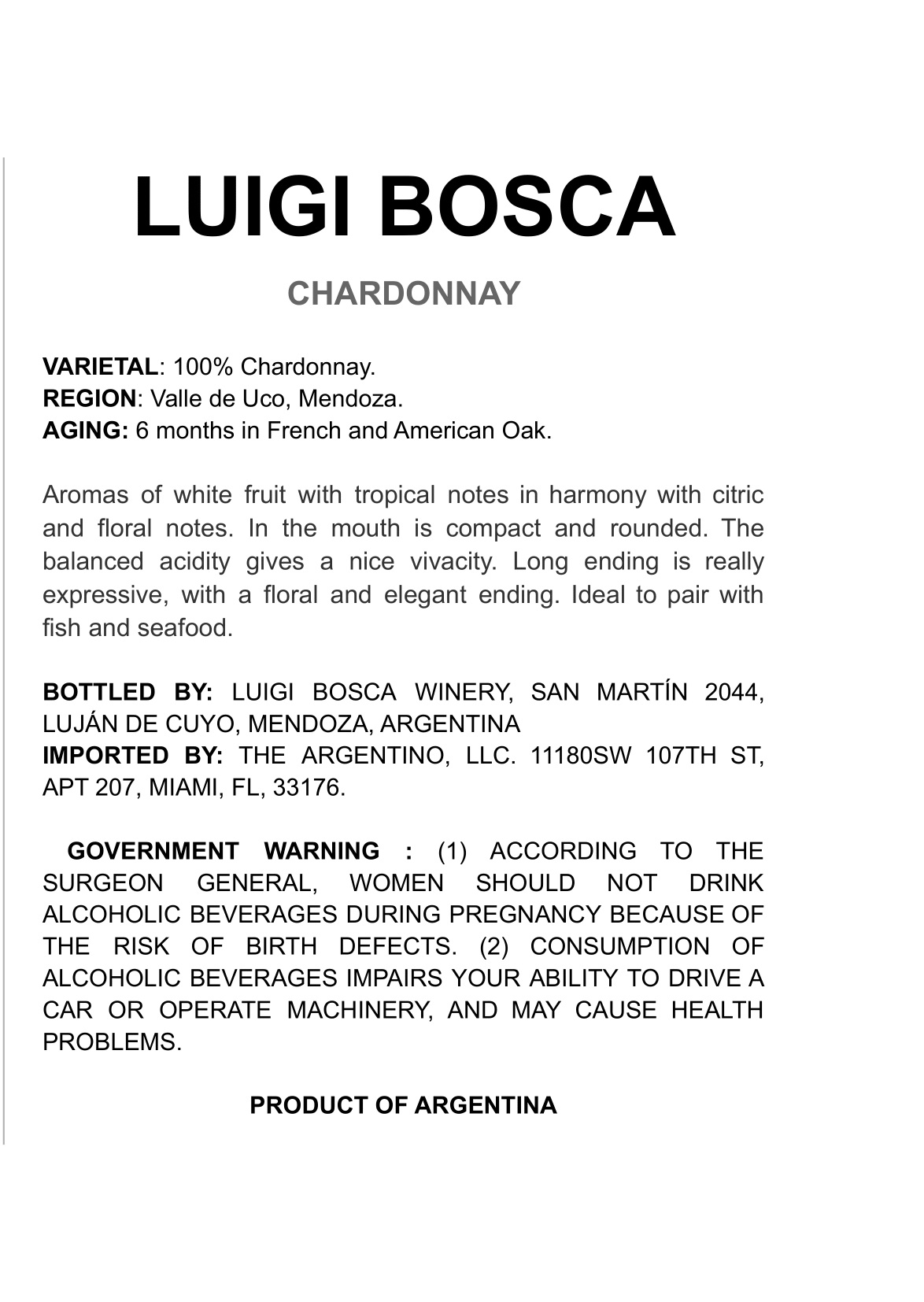 LUIGI BOSCA

CHARDONNAY

VARIETAL: 100% Chardonnay.
REGION: Valle de Uco, Mendoza.
AGING: 6 months in French and American Oak.

Aromas of white fruit with tropical notes in harmony with citric and floral notes. In the mouth is compact and rounded. The balanced acidity gives a nice vivacity. Long ending is really expressive, with a floral and elegant ending. Ideal to pair with fish and seafood.

BOTTLED BY: LUIGI BOSCA WINERY, SAN MARTÍN 2044, LUJÁN DE CUYO, MENDOZA, ARGENTINA
IMPORTED BY: THE ARGENTINO, LLC. 11180SW 107TH ST, APT 207, MIAMI, FL, 33176.

GOVERNMENT WARNING : (1) ACCORDING TO THE SURGEON GENERAL, WOMEN SHOULD NOT DRINK ALCOHOLIC BEVERAGES DURING PREGNANCY BECAUSE OF THE RISK OF BIRTH DEFECTS. (2) CONSUMPTION OF ALCOHOLIC BEVERAGES IMPAIRS YOUR ABILITY TO DRIVE A CAR OR OPERATE MACHINERY, AND MAY CAUSE HEALTH PROBLEMS.

PRODUCT OF ARGENTINA